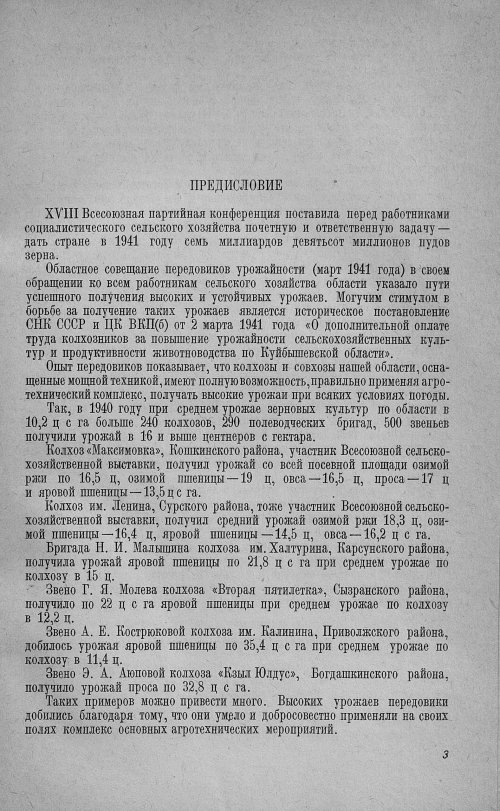 ПРЕДИСЛОВИЕ

XVIII Всесоюзная партийная конференция поставила перед работниками социалистического сельского хозяйства почетную и ответственную задачу — дать стране в 1941 году семь миллиардов девятьсот миллионов пудов зерна.

Областное совещание передовиков урожайности (март 1941 года) в своем обращении ко всем работникам сельского хозяйства области указало пути успешного получения высоких и устойчивых урожаев. Могучим стимулом в борьбе за получение таких урожаев является историческое постановление СНК СССР и ЦК ВКП(б) от 2 марта 1941 года «О дополнительной оплате труда колхозников за повышение урожайности сельскохозяйственных культур и продуктивности животноводства по Куйбышевской области».

Опыт передовиков показывает, что колхозы и совхозы нашей области, оснащенные мощной техникой, имеют полную возможность, правильно применяя агротехнический комплекс, получать высокие урожаи при всяких условиях погоды.

Так, в 1940 году при среднем урожае зерновых культур по области в 10,2 ц с га больше 240 колхозов, 290 полеводческих бригад, 500 звеньев получили урожай в 16 и выше центнеров с гектара.

Колхоз «Максимовка», Кошкинского района, участник Всесоюзной сельскохозяйственной выставки, получил урожай со всей посевной площади озимой ржи по 16,5 ц, озимой пшеницы — 19 ц, овса — 16,5 ц, проса — 17 ц и яровой пшеницы — 13,5 ц с га.

Колхоз им. Ленина, Сурского района, тоже участник Всесоюзной сельскохозяйственной выставки, получил средний урожай озимой ржи 18,3 ц, озимой пшеницы — 16,4 ц, яровой пшеницы — 14,5 ц, овса — 16,2 ц с га.

Бригада Н. И. Малышина колхоза им. Халтурина, Карсунского района, получила урожай яровой пшеницы по 21,8 ц с га при среднем урожае по колхозу в 15 ц.

Звено Г. Я. Молева колхоза «Вторая пятилетка», Сызранского района, получило по 22 ц с га яровой пшеницы при среднем урожае по колхозу в 12,2 ц.

Звено А. Е. Кострюковой колхоза им. Калинина, Приволжского района, добилось урожая яровой пшеницы по 35,4 ц с га при среднем урожае по колхозу в 11,4 ц.

Звено Э. А. Аюповой колхоза «Кзыл Юлдус», Богдашкинского района, получило урожай проса по 32,8 ц с га.

Таких примеров можно привести много. Высоких урожаев передовики добились благодаря тому, что они умело и добросовестно применяли на своих полях комплекс основных агротехнических мероприятий.

3